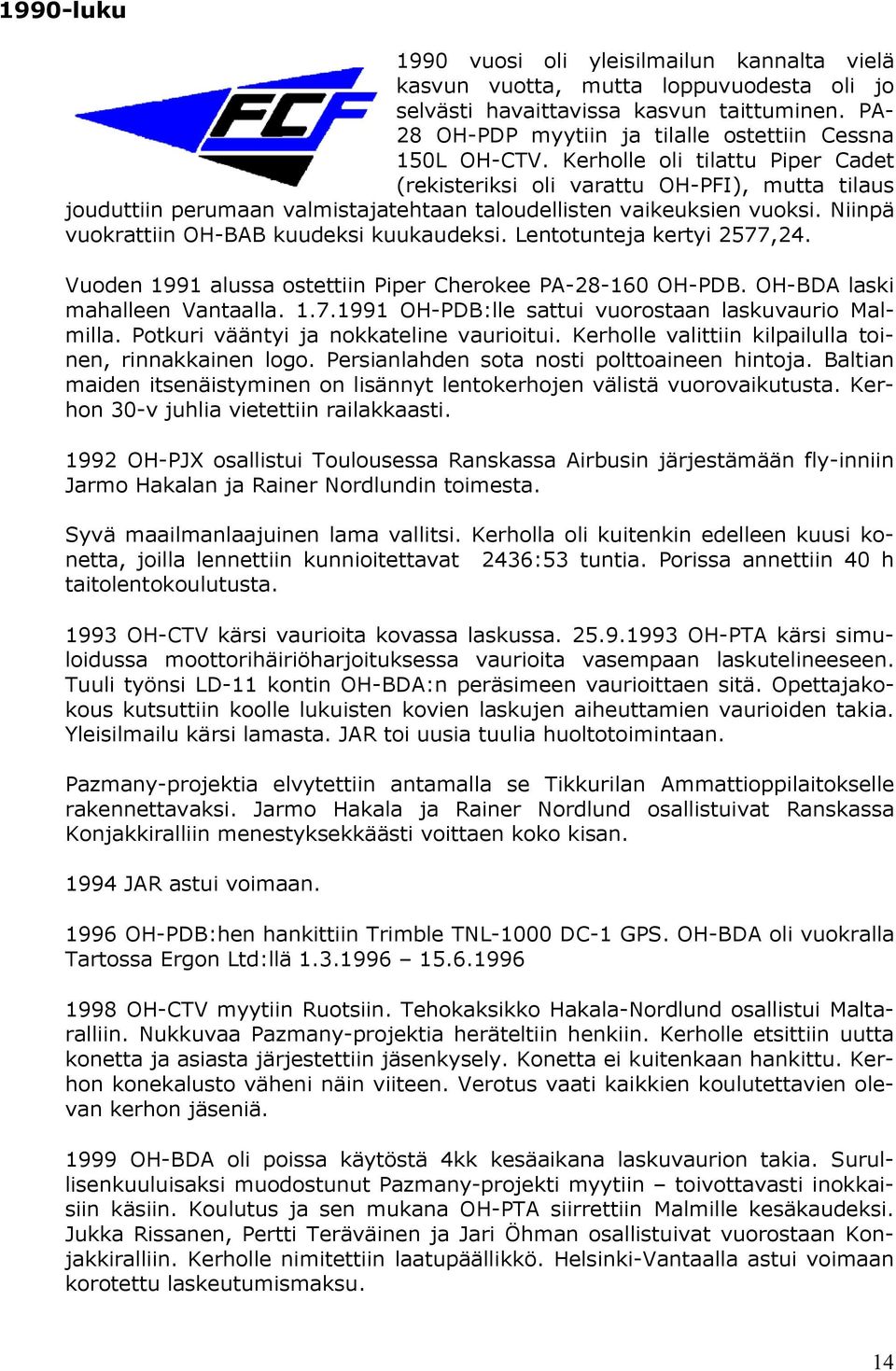 1990-luku

FCF

1990 vuosi oli yleisilmailun kannalta vielä kasvun vuotta, mutta loppuvuodesta oli jo selvästi havaittavissa kasvun taittuminen. PA-28 OH-PDP myytiin ja tilalle ostettiin Cessna 150L OH-CTV. Kerholle oli tilattu Piper Cadet (rekisteriksi oli varattu OH-PFI), mutta tilaus jouduttiin perumaan valmistajatehtaan taloudellisten vaikeuksien vuoksi. Niinpä vuokrattiin OH-BAB kuudeksi kuukaudeksi. Lentotunteja kertyi 2577,24.

Vuoden 1991 alussa ostettiin Piper Cherokee PA-28-160 OH-PDB. OH-BDA laski mahalleen Vantaalla. 1.7.1991 OH-PDB:lle sattui vuorostaan laskuvaurio Malmilla. Potkuri vääntyi ja nokkateline vaurioitui. Kerholle valittiin kilpailulla toinen, rinnakkainen logo. Persianlahden sota nosti polttoaineen hintoja. Baltian maiden itsenäistyminen on lisännyt lentokerhojen välistä vuorovaikutusta. Kerhon 30-v juhlia vietettiin railakkaasti.

1992 OH-PJX osallistui Toulousessa Ranskassa Airbusin järjestämään fly-inniin Jarmo Hakalan ja Rainer Nordlundin toimesta.

Syvä maailmanlaajuinen lama vallitsi. Kerholla oli kuitenkin edelleen kuusi konetta, joilla lennettiin kunnioitettavat 2436:53 tuntia. Porissa annettiin 40 h taitolentokoulutusta.

1993 OH-CTV kärsi vaurioita kovassa laskussa. 25.9.1993 OH-PTA kärsi simuloidussa moottorihäiriöharjoituksessa vaurioita vasempaan laskutelineeseen. Tuuli työnsi LD-11 kontin OH-BDA:n peräsimeen vaurioittaen sitä. Opettajakokous kutsuttiin koolle lukuisten kovien laskujen aiheuttamien vaurioiden takia. Yleisilmailu kärsi lamasta. JAR toi uusia tuulia huoltotoimintaan.

Pazmany-projektia elvytettiin antamalla se Tikkurilan Ammattioppilaitokselle rakennettavaksi. Jarmo Hakala ja Rainer Nordlund osallistuivat Ranskassa Konjakkiralliin menestyksekkäästi voittaen koko kisan.

1994 JAR astui voimaan.

1996 OH-PDB:hen hankittiin Trimble TNL-1000 DC-1 GPS. OH-BDA oli vuokralla Tartossa Ergon Ltd:llä 1.3.1996 – 15.6.1996

1998 OH-CTV myytiin Ruotsiin. Tehokaksikko Hakala-Nordlund osallistui Maltaralliin. Nukkuvaa Pazmany-projektia heräteltiin henkiin. Kerholle etsittiin uutta konetta ja asiasta järjestettiin jäsenkysely. Konetta ei kuitenkaan hankittu. Kerhon konekalusto väheni näin viiteen. Verotus vaati kaikkien koulutettavien olevan kerhon jäseniä.

1999 OH-BDA oli poissa käytöstä 4kk kesäaikana laskuvaurion takia. Surullisenkuuluisaksi muodostunut Pazmany-projekti myytiin – toivottavasti inokkaisiin käsiin. Koulutus ja sen mukana OH-PTA siirrettiin Malmille kesäkaudeksi. Jukka Rissanen, Pertti Teräväinen ja Jari Öhman osallistuivat vuorostaan Konjakkiralliin. Kerholle nimitettiin laatupäällikkö. Helsinki-Vantaalla astui voimaan korotettu laskeutumismaksu.

14